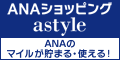 ANAショッピング
astyle

ANAの
マイルが貯まる・使える！